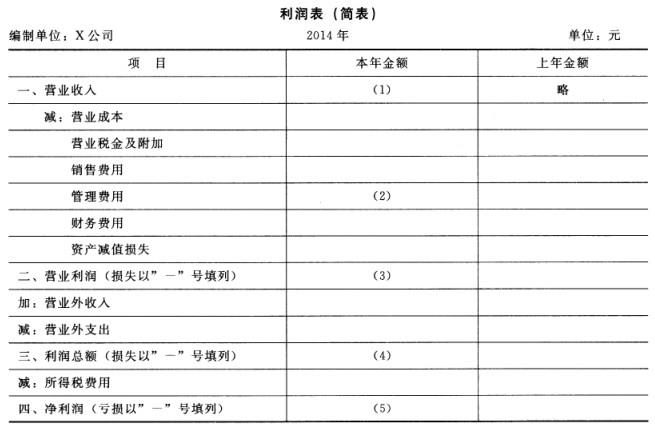 利润表（简表）

编制单位：X公司 2014年 单位：元

| 项 目 | 本年金额 | 上年金额 |
|---|---|---|
| 一、营业收入 | (1) | 略 |
| 减：营业成本 | | |
| 营业税金及附加 | | |
| 销售费用 | | |
| 管理费用 | (2) | |
| 财务费用 | | |
| 资产减值损失 | | |
| 二、营业利润（损失以“－”号填列） | (3) | |
| 加：营业外收入 | | |
| 减：营业外支出 | | |
| 三、利润总额（损失以“－”号填列） | (4) | |
| 减：所得税费用 | | |
| 四、净利润（亏损以“－”号填列） | (5) | |